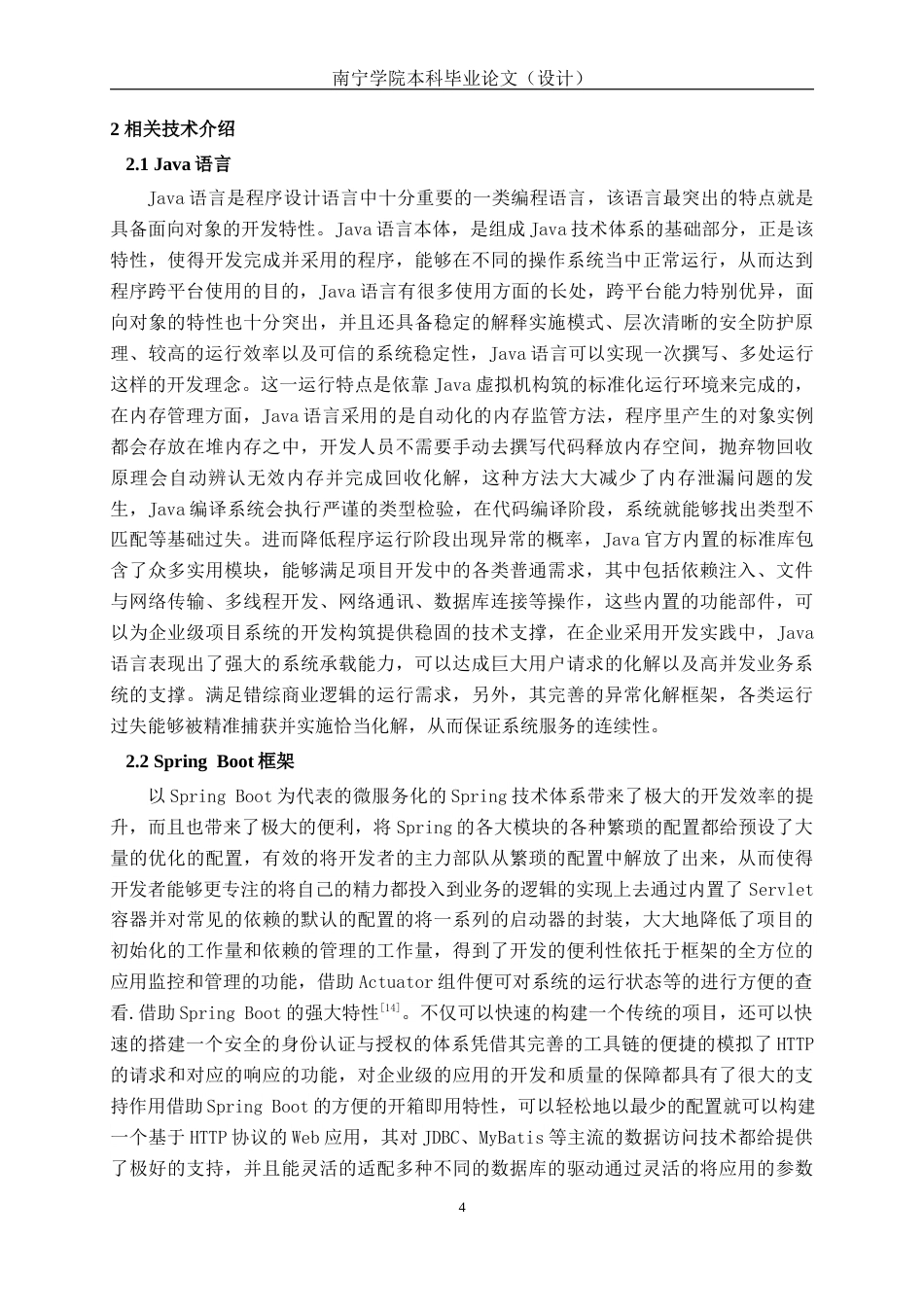 南宁学院本科毕业论文（设计）

2 相关技术介绍

2.1 Java 语言

Java 语言是程序设计语言中十分重要的一类编程语言，该语言最突出的特点就是具备面向对象的开发特性。Java 语言本体，是组成 Java 技术体系的基础部分，正是该特性，使得开发完成并采用的程序，能够在不同的操作系统当中正常运行，从而达到程序跨平台使用的目的，Java 语言有很多使用方面的长处，跨平台能力特别优异，面向对象的特性也十分突出，并且还具备稳定的解释实施模式、层次清晰的安全防护原理、较高的运行效率以及可信的系统稳定性，Java 语言可以实现一次撰写、多处运行这样的开发理念。这一运行特点是依靠 Java 虚拟机构筑的标准化运行环境来完成的，在内存管理方面，Java 语言采用的是自动化的内存监管方法，程序里产生的对象实例都会存放在堆内存之中，开发人员不需要手动去撰写代码释放内存空间，抛弃物回收原理会自动辨认无效内存并完成回收化解，这种方法大大减少了内存泄漏问题的发生，Java 编译系统会执行严谨的类型检验，在代码编译阶段，系统就能够找出类型不匹配等基础过失。进而降低程序运行阶段出现异常的概率，Java 官方内置的标准库包含了众多实用模块，能够满足项目开发中的各类普通需求，其中包括依赖注入、文件与网络传输、多线程开发、网络通讯、数据库连接等操作，这些内置的功能部件，可以为企业级项目系统的开发构筑提供稳固的技术支撑，在企业采用开发实践中，Java 语言表现出了强大的系统承载能力，可以达成巨大用户请求的化解以及高并发业务系统的支撑。满足错综商业逻辑的运行需求，另外，其完善的异常化解框架，各类运行过失能够被精准捕获并实施恰当化解，从而保证系统服务的连续性。

2.2 Spring Boot 框架

以 Spring Boot 为代表的微服务化的 Spring 技术体系带来了极大的开发效率的提升，而且也带来了极大的便利，将 Spring 的各大模块的各种繁琐的配置都给预设了大量的优化的配置，有效的将开发者的主力部队从繁琐的配置中解放了出来，从而使得开发者能够更专注的将自己的精力都投入到业务的逻辑的实现上去通过内置了 Servlet 容器并对常见的依赖的默认的配置的将一系列的启动器的封装，大大地降低了项目的初始化的工作量和依赖的管理的工作量，得到了开发的便利性依托于框架的全方位的应用监控和管理的功能，借助 Actuator 组件便可对系统的运行状态等的进行方便的查看.借助 Spring Boot 的强大特性$^{[14]}$。不仅可以快速的构建一个传统的项目，还可以快速的搭建一个安全的身份认证与授权的体系凭借其完善的工具链的便捷的模拟了 HTTP 的请求和对应的响应的功能，对企业级的应用的开发和质量的保障都具有了很大的支持作用借助 Spring Boot 的方便的开箱即用特性，可以轻松地以最少的配置就可以构建一个基于 HTTP 协议的 Web 应用，其对 JDBC、MyBatis 等主流的数据访问技术都给提供了极好的支持，并且能灵活的适配多种不同的数据库的驱动通过灵活的将应用的参数

4